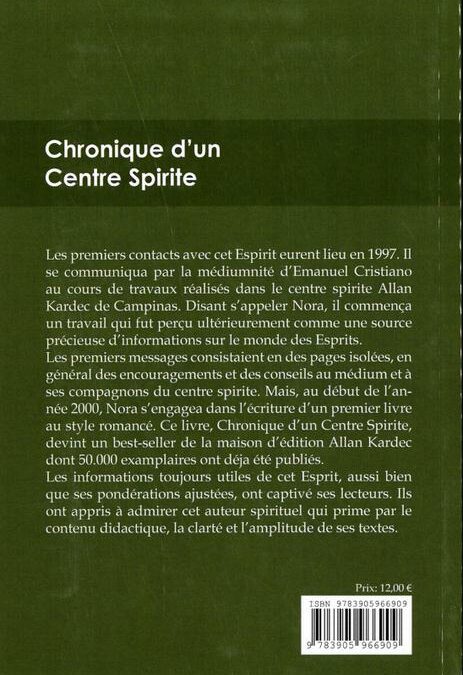 Chronique d'un Centre Spirite

Les premiers contacts avec cet Espirit eurent lieu en 1997. Il se communiqua par la médiumnité d'Emanuel Cristiano au cours de travaux réalisés dans le centre spirite Allan Kardec de Campinas. Disant s'appeler Nora, il commença un travail qui fut perçu ultérieurement comme une source précieuse d'informations sur le monde des Esprits.
Les premiers messages consistaient en des pages isolées, en général des encouragements et des conseils au médium et à ses compagnons du centre spirite. Mais, au début de l'année 2000, Nora s'engagea dans l'écriture d'un premier livre au style romancé. Ce livre, Chronique d'un Centre Spirite, devint un best-seller de la maison d'édition Allan Kardec dont 50.000 examplaires ont déja été publiés.
Les informations toujours utiles de cet Esprit, aussi bien que ses pondérations ajustées, ont captivé ses lecteurs. Ils ont appris à admirer cet auteur spirituel qui prime par le contenu didactique, la clarté et l'amplitude de ses textes.

Prix: 12,00 €

ISBN 9783905966909

9 783905 966909